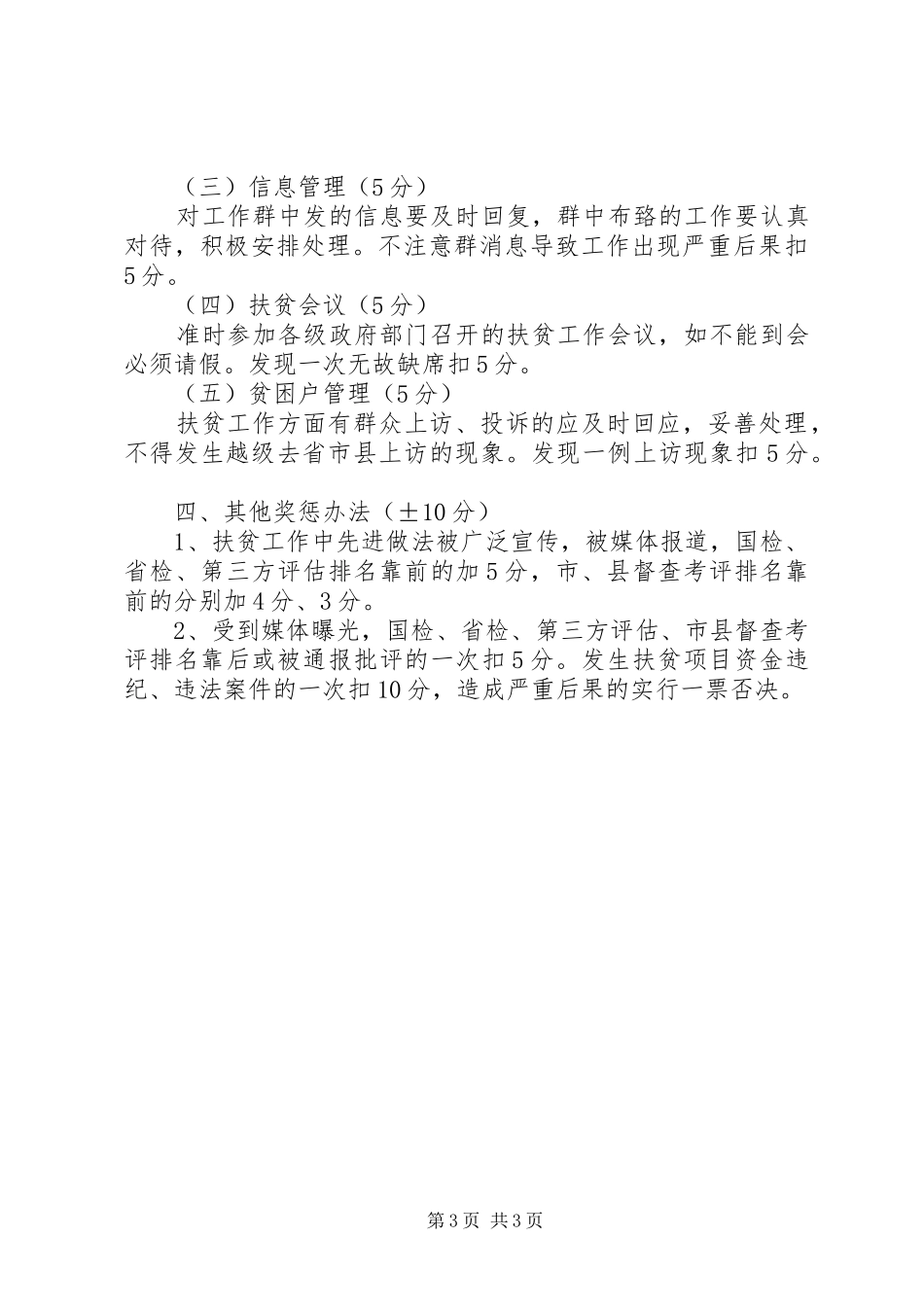 （三）信息管理（5分）

对工作群中发的信息要及时回复，群中布臵的工作要认真对待，积极安排处理。不注意群消息导致工作出现严重后果扣5分。

（四）扶贫会议（5分）

准时参加各级政府部门召开的扶贫工作会议，如不能到会必须请假。发现一次无故缺席扣5分。

（五）贫困户管理（5分）

扶贫工作方面有群众上访、投诉的应及时回应，妥善处理，不得发生越级去省市县上访的现象。发现一例上访现象扣5分。

四、其他奖惩办法（±10分）

1、扶贫工作中先进做法被广泛宣传，被媒体报道，国检、省检、第三方评估排名靠前的加5分，市、县督查考评排名靠前的分别加4分、3分。

2、受到媒体曝光，国检、省检、第三方评估、市县督查考评排名靠后或被通报批评的一次扣5分。发生扶贫项目资金违纪、违法案件的一次扣10分，造成严重后果的实行一票否决。

第3页 共3页